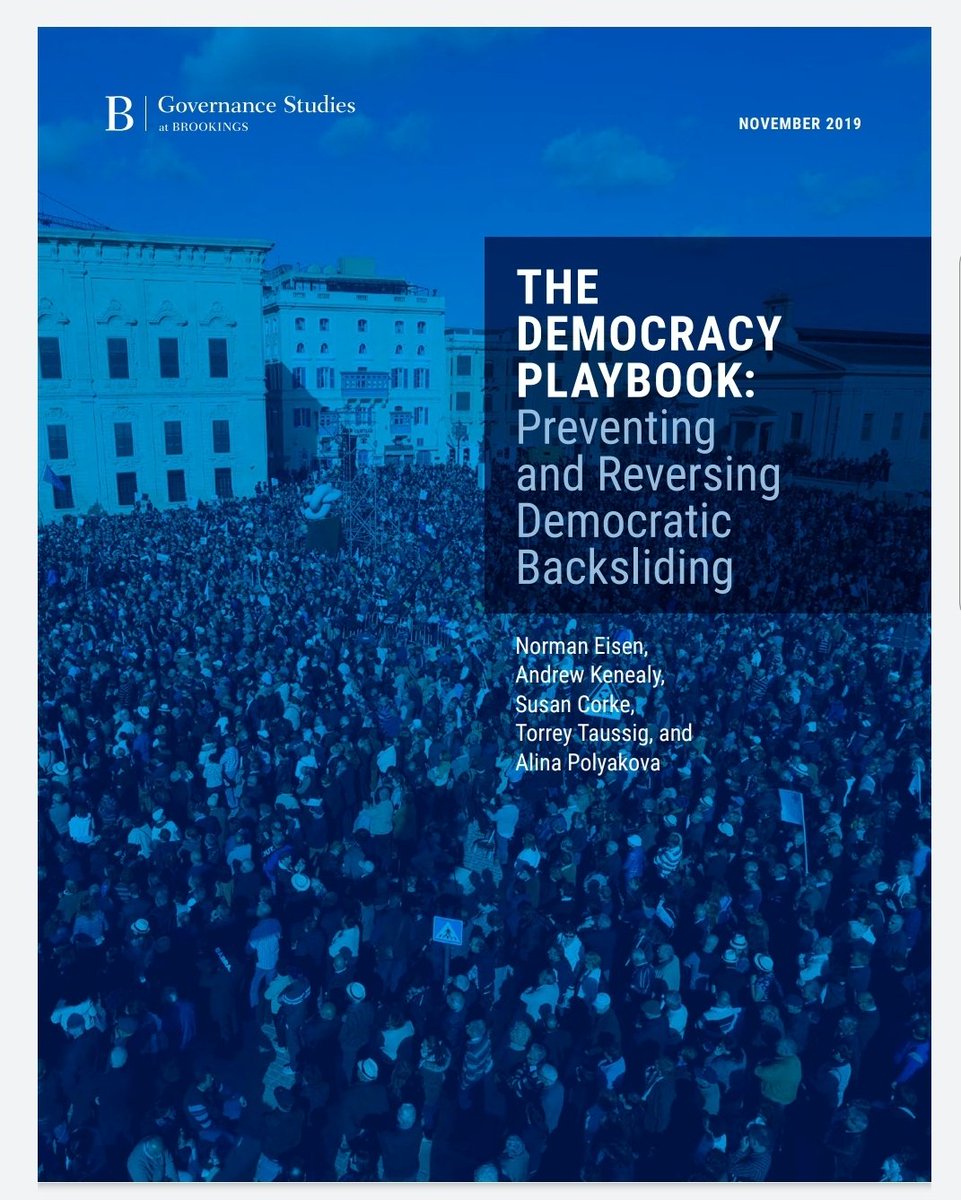 B | Governance Studies
at BROOKINGS

NOVEMBER 2019

THE DEMOCRACY PLAYBOOK:
Preventing and Reversing Democratic Backsliding

Norman Eisen,
Andrew Kenealy,
Susan Corke,
Torrey Taussig, and
Alina Polyakova